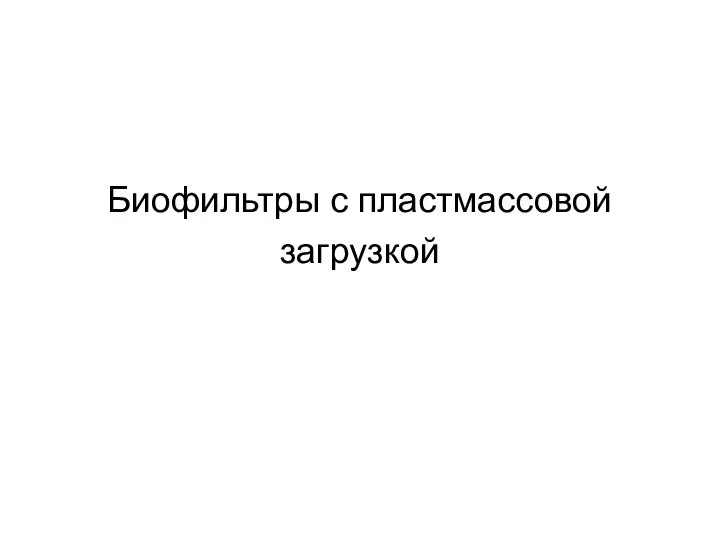 Биофильтры с пластмассовой загрузкой